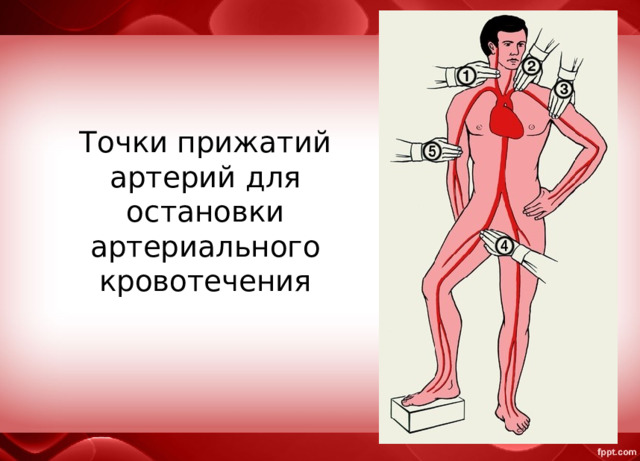 Точки прижатий артерий для остановки артериального кровотечения

1
2
3
5
4

fppt.com